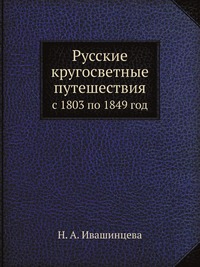 Русские кругосветные путешествия
с 1803 по 1849 год

Н. А. Ивашинцева